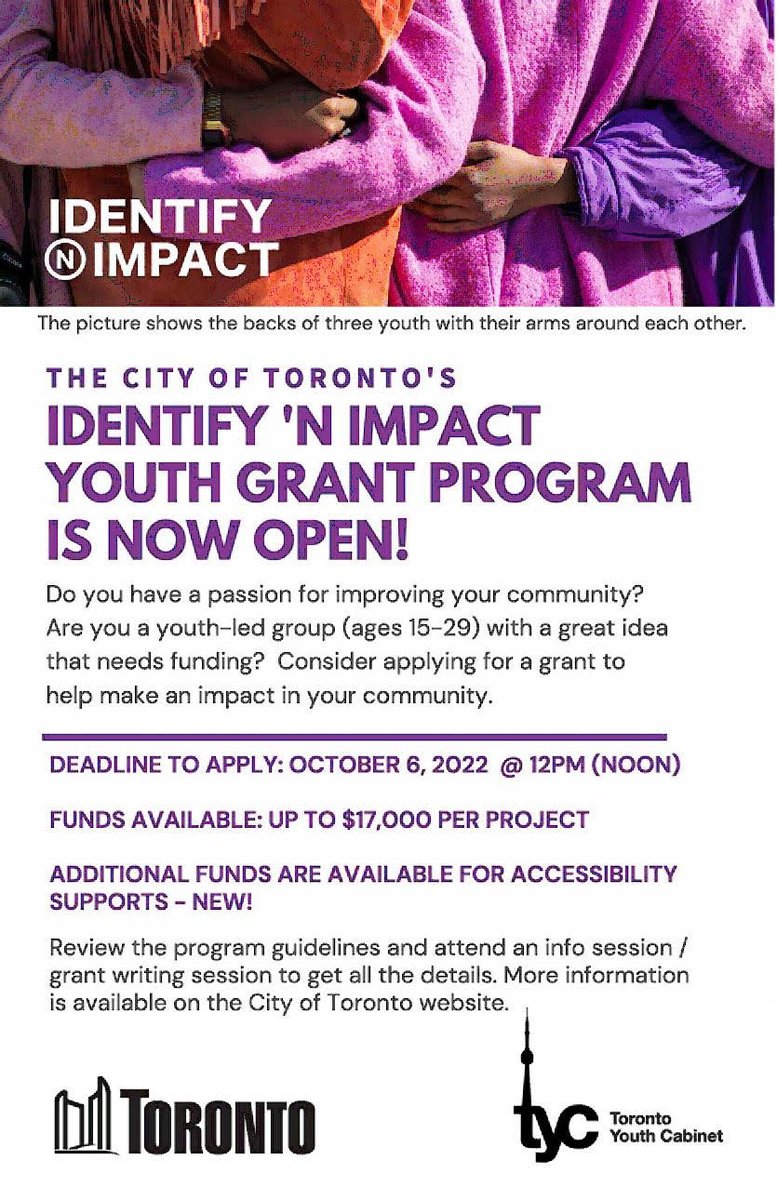 IDENTIFY
Ⓝ IMPACT

The picture shows the backs of three youth with their arms around each other.

THE CITY OF TORONTO'S
IDENTIFY 'N IMPACT YOUTH GRANT PROGRAM IS NOW OPEN!

Do you have a passion for improving your community? Are you a youth-led group (ages 15-29) with a great idea that needs funding? Consider applying for a grant to help make an impact in your community.

DEADLINE TO APPLY: OCTOBER 6, 2022 @ 12PM (NOON)

FUNDS AVAILABLE: UP TO $17,000 PER PROJECT

ADDITIONAL FUNDS ARE AVAILABLE FOR ACCESSIBILITY SUPPORTS - NEW!

Review the program guidelines and attend an info session / grant writing session to get all the details. More information is available on the City of Toronto website.

TORONTO

tyc Toronto Youth Cabinet